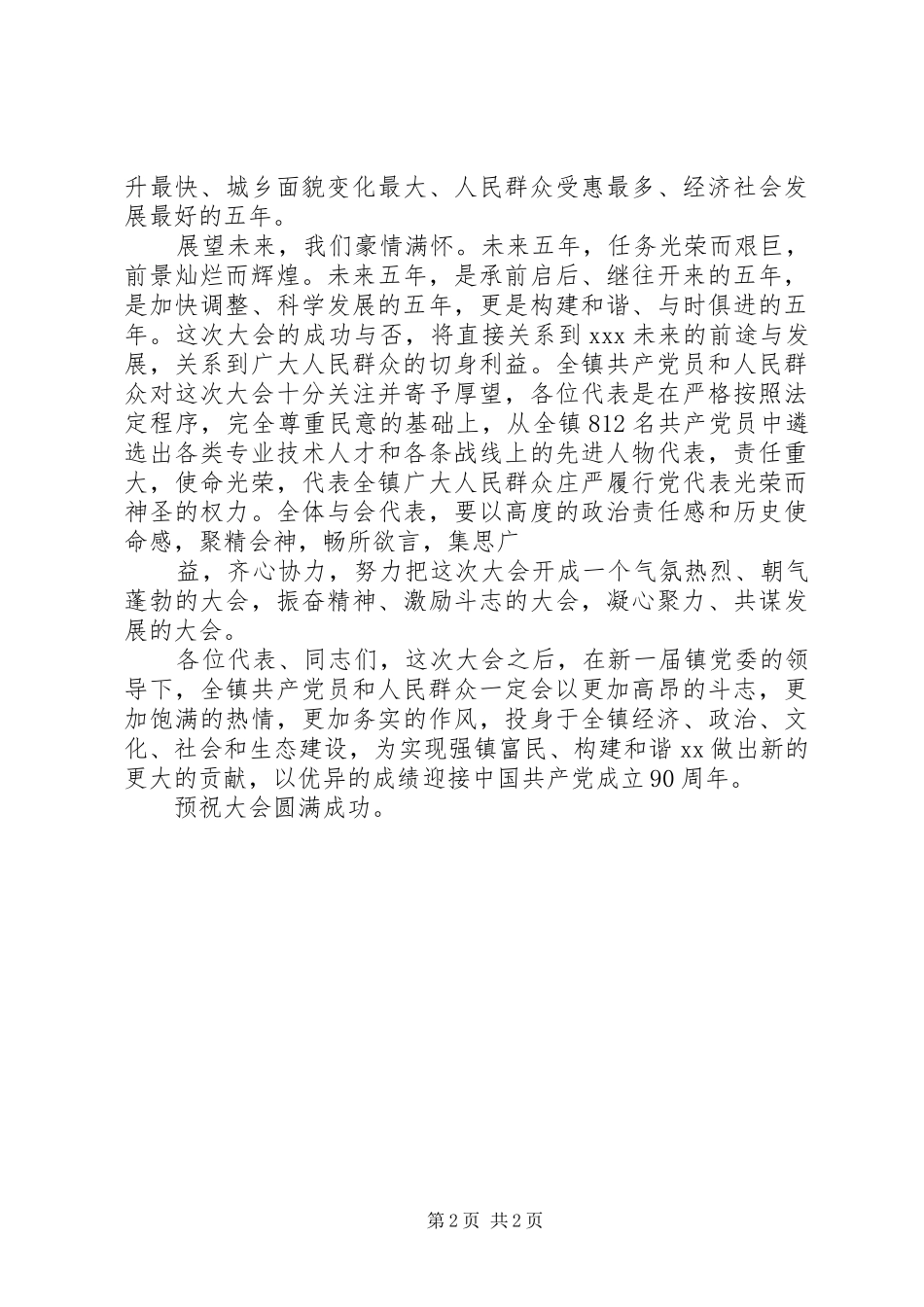 升最快、城乡面貌变化最大、人民群众受惠最多、经济社会发展最好的五年。

展望未来，我们豪情满怀。未来五年，任务光荣而艰巨，前景灿烂而辉煌。未来五年，是承前启后、继往开来的五年，是加快调整、科学发展的五年，更是构建和谐、与时俱进的五年。这次大会的成功与否，将直接关系到xxx未来的前途与发展，关系到广大人民群众的切身利益。全镇共产党员和人民群众对这次大会十分关注并寄予厚望，各位代表是在严格按照法定程序，完全尊重民意的基础上，从全镇812名共产党员中遴选出各类专业技术人才和各条战线上的先进人物代表，责任重大，使命光荣，代表全镇广大人民群众庄严履行党代表光荣而神圣的权力。全体与会代表，要以高度的政治责任感和历史使命感，聚精会神，畅所欲言，集思广

益，齐心协力，努力把这次大会开成一个气氛热烈、朝气蓬勃的大会，振奋精神、激励斗志的大会，凝心聚力、共谋发展的大会。

各位代表、同志们，这次大会之后，在新一届镇党委的领导下，全镇共产党员和人民群众一定会以更加高昂的斗志，更加饱满的热情，更加务实的作风，投身于全镇经济、政治、文化、社会和生态建设，为实现强镇富民、构建和谐xx做出新的更大的贡献，以优异的成绩迎接中国共产党成立90周年。

预祝大会圆满成功。

第2页 共2页